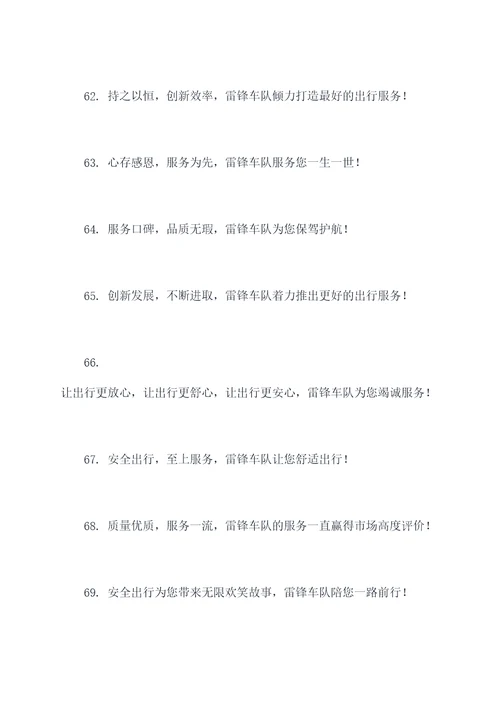 62. 持之以恒，创新效率，雷锋车队倾力打造最好的出行服务！

63. 心存感恩，服务为先，雷锋车队服务您一生一世！

64. 服务口碑，品质无瑕，雷锋车队为您保驾护航！

65. 创新发展，不断进取，雷锋车队着力推出更好的出行服务！

66.

让出行更放心，让出行更舒心，让出行更安心，雷锋车队为您竭诚服务！

67. 安全出行，至上服务，雷锋车队让您舒适出行！

68. 质量优质，服务一流，雷锋车队的服务一直赢得市场高度评价！

69. 安全出行为您带来无限欢笑故事，雷锋车队陪您一路前行！